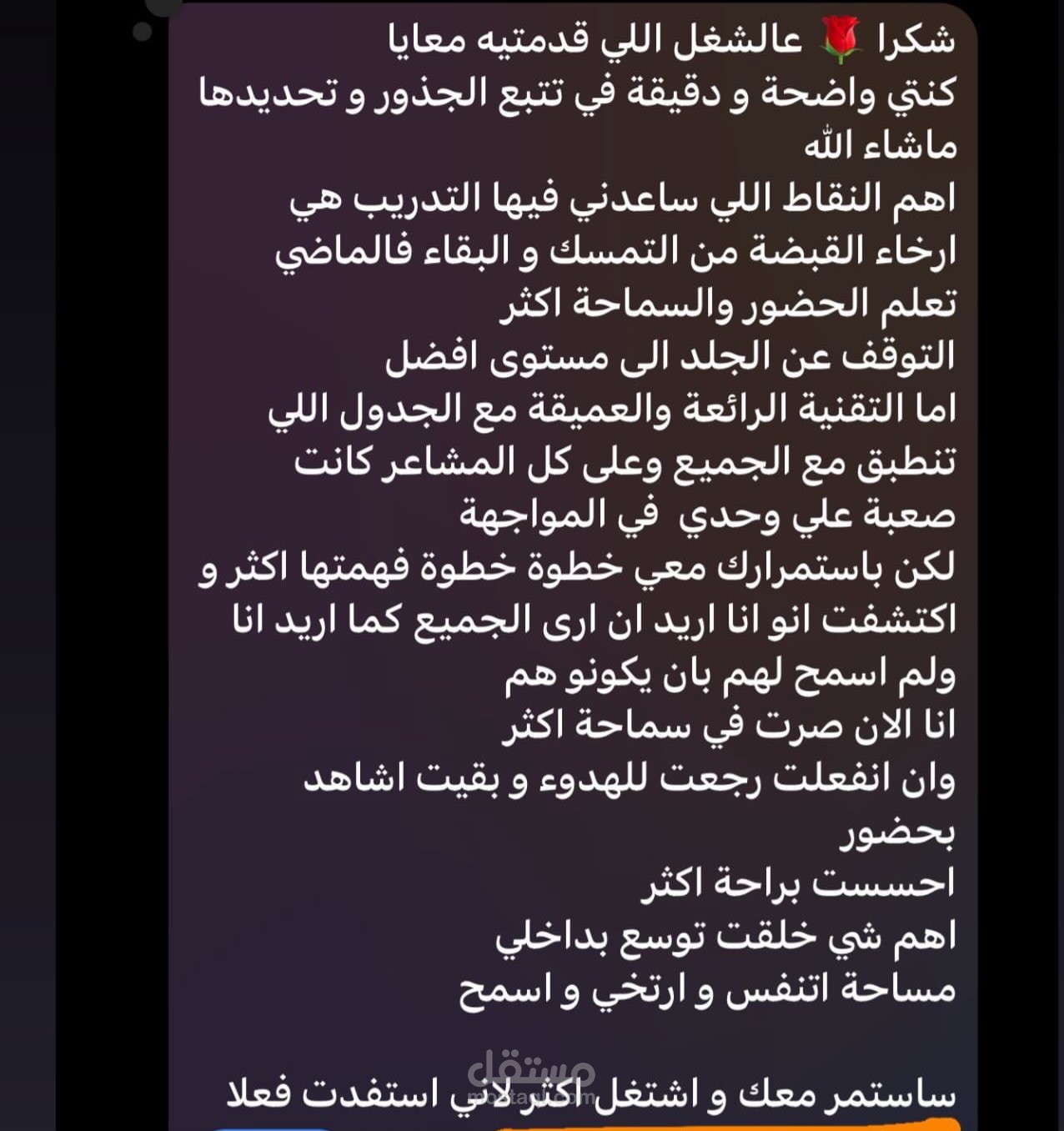 شكرا 🌹 عالشغل اللي قدمتيه معايا
كنتي واضحة و دقيقة في تتبع الجذور و تحديدها ماشاء الله
اهم النقاط اللي ساعدني فيها التدريب هي
ارخاء القبضة من التمسك و البقاء فالماضي
تعلم الحضور والسماحة اكثر
التوقف عن الجلد الى مستوى افضل
اما التقنية الرائعة والعميقة مع الجدول اللي تنطبق مع الجميع وعلى كل المشاعر كانت صعبة علي وحدي في المواجهة
لكن باستمرارك معي خطوة خطوة فهمتها اكثر و اكتشفت انو انا اريد ان ارى الجميع كما اريد انا ولم اسمح لهم بان يكونو هم
انا الان صرت في سماحة اكثر
وان انفعلت رجعت للهدوء و بقيت اشاهد بحضور
احسست براحة اكثر
اهم شي خلقت توسع بداخلي
مساحة اتنفس و ارتخي و اسمح

ساستمر معك و اشتغل اكثر لاني استفدت فعلا

مستقل
mostaql.com